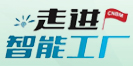 走进
CNBM
智能工厂